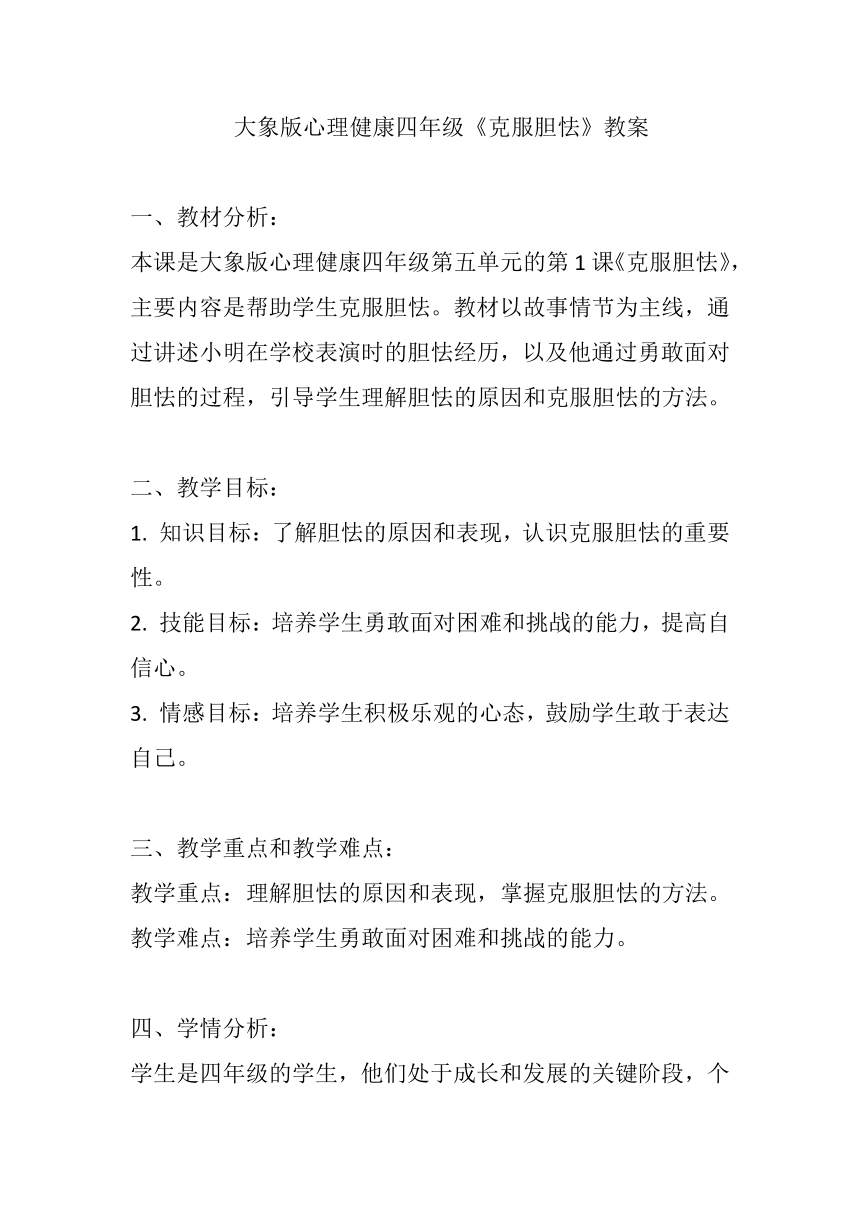 大象版心理健康四年级《克服胆怯》教案

一、教材分析：
本课是大象版心理健康四年级第五单元的第 1 课《克服胆怯》，主要内容是帮助学生克服胆怯。教材以故事情节为主线，通过讲述小明在学校表演时的胆怯经历，以及他通过勇敢面对胆怯的过程，引导学生理解胆怯的原因和克服胆怯的方法。

二、教学目标：
1. 知识目标：了解胆怯的原因和表现，认识克服胆怯的重要性。
2. 技能目标：培养学生勇敢面对困难和挑战的能力，提高自信心。
3. 情感目标：培养学生积极乐观的心态，鼓励学生敢于表达自己。

三、教学重点和教学难点：
教学重点：理解胆怯的原因和表现，掌握克服胆怯的方法。
教学难点：培养学生勇敢面对困难和挑战的能力。

四、学情分析：
学生是四年级的学生，他们处于成长和发展的关键阶段，个